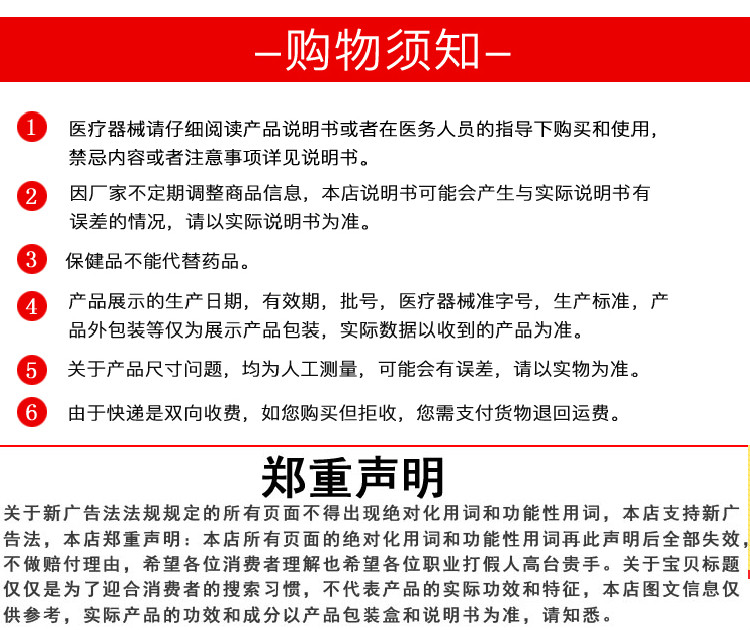 —购物须知—

1 医疗器械请仔细阅读产品说明书或者在医务人员的指导下购买和使用，禁忌内容或者注意事项详见说明书。

2 因厂家不定期调整商品信息，本店说明书可能会产生与实际说明书有误差的情况，请以实际说明书为准。

3 保健品不能代替药品。

4 产品展示的生产日期，有效期，批号，医疗器械准字号，生产标准，产品外包装等仅为展示产品包装，实际数据以收到的产品为准。

5 关于产品尺寸问题，均为人工测量，可能会有误差，请以实物为准。

6 由于快递是双向收费，如您购买但拒收，您需支付货物退回运费。

郑重声明

关于新广告法法规规定的所有页面不得出现绝对化用词和功能性用词，本店支持新广告法，本店郑重声明：本店所有页面的绝对化用词和功能性用词再此声明后全部失效，不做赔付理由，希望各位消费者理解也希望各位职业打假人高台贵手。关于宝贝标题仅仅是为了迎合消费者的搜索习惯，不代表产品的实际功效和特征，本店图文信息仅供参考，实际产品的功效和成分以产品包装盒和说明书为准，请知悉。